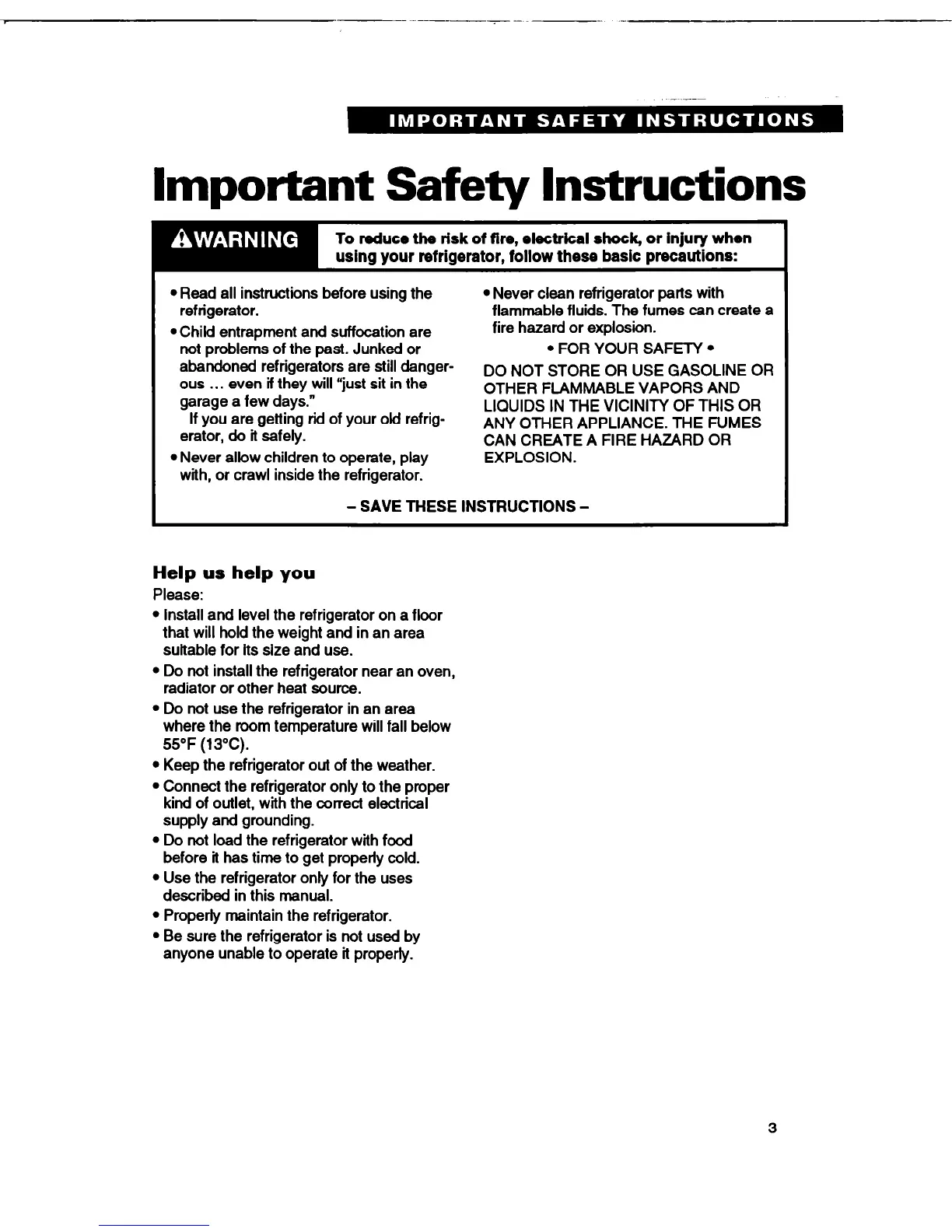 IMPORTANT SAFETY INSTRUCTIONS

Important Safety Instructions

⚠WARNING To reduce the risk of fire, electrical shock, or injury when using your refrigerator, follow these basic precautions:

• Read all instructions before using the refrigerator.
• Child entrapment and suffocation are not problems of the past. Junked or abandoned refrigerators are still dangerous … even if they will "just sit in the garage a few days."
If you are getting rid of your old refrigerator, do it safely.
• Never allow children to operate, play with, or crawl inside the refrigerator.

• Never clean refrigerator parts with flammable fluids. The fumes can create a fire hazard or explosion.
• FOR YOUR SAFETY •
DO NOT STORE OR USE GASOLINE OR OTHER FLAMMABLE VAPORS AND LIQUIDS IN THE VICINITY OF THIS OR ANY OTHER APPLIANCE. THE FUMES CAN CREATE A FIRE HAZARD OR EXPLOSION.

– SAVE THESE INSTRUCTIONS –

Help us help you
Please:
• Install and level the refrigerator on a floor that will hold the weight and in an area suitable for its size and use.
• Do not install the refrigerator near an oven, radiator or other heat source.
• Do not use the refrigerator in an area where the room temperature will fall below 55°F (13°C).
• Keep the refrigerator out of the weather.
• Connect the refrigerator only to the proper kind of outlet, with the correct electrical supply and grounding.
• Do not load the refrigerator with food before it has time to get properly cold.
• Use the refrigerator only for the uses described in this manual.
• Properly maintain the refrigerator.
• Be sure the refrigerator is not used by anyone unable to operate it properly.

3